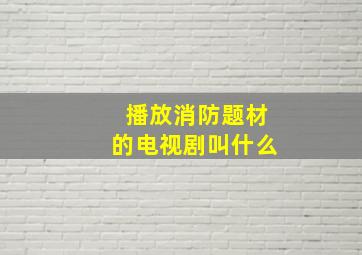 播放消防题材
的电视剧叫什么